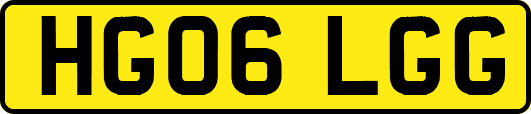 HG06 LGG